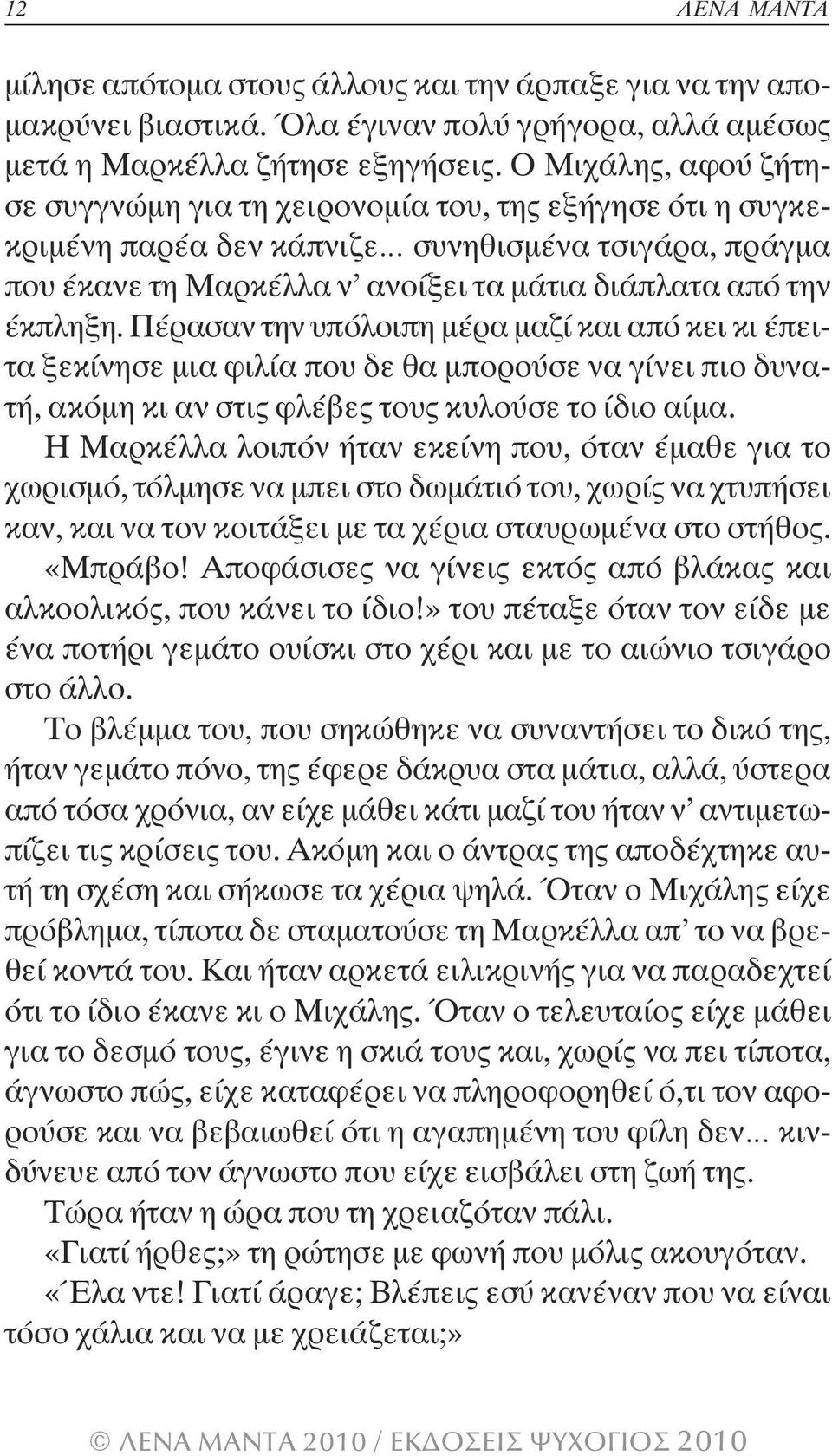 12 ΛΕΝΑ ΜΑΝΤΑ

μίλησε απότομα στους άλλους και την άρπαξε για να την απομακρύνει βιαστικά. Όλα έγιναν πολύ γρήγορα, αλλά αμέσως μετά η Μαρκέλλα ζήτησε εξηγήσεις. Ο Μιχάλης, αφού ζήτησε συγγνώμη για τη χειρονομία του, της εξήγησε ότι η συγκεκριμένη παρέα δεν κάπνιζε... συνηθισμένα τσιγάρα, πράγμα που έκανε τη Μαρκέλλα ν' ανοίξει τα μάτια διάπλατα από την έκπληξη. Πέρασαν την υπόλοιπη μέρα μαζί και από κει κι έπειτα ξεκίνησε μια φιλία που δε θα μπορούσε να γίνει πιο δυνατή, ακόμη κι αν στις φλέβες τους κυλούσε το ίδιο αίμα.

Η Μαρκέλλα λοιπόν ήταν εκείνη που, όταν έμαθε για το χωρισμό, τόλμησε να μπει στο δωμάτιό του, χωρίς να χτυπήσει καν, και να τον κοιτάξει με τα χέρια σταυρωμένα στο στήθος.

«Μπράβο! Αποφάσισες να γίνεις εκτός από βλάκας και αλκοολικός, που κάνει το ίδιο!» του πέταξε όταν τον είδε με ένα ποτήρι γεμάτο ουίσκι στο χέρι και με το αιώνιο τσιγάρο στο άλλο.

Το βλέμμα του, που σηκώθηκε να συναντήσει το δικό της, ήταν γεμάτο πόνο, της έφερε δάκρυα στα μάτια, αλλά, ύστερα από τόσα χρόνια, αν είχε μάθει κάτι μαζί του ήταν ν' αντιμετωπίζει τις κρίσεις του. Ακόμη και ο άντρας της αποδέχτηκε αυτή τη σχέση και σήκωσε τα χέρια ψηλά. Όταν ο Μιχάλης είχε πρόβλημα, τίποτα δε σταματούσε τη Μαρκέλλα απ' το να βρεθεί κοντά του. Και ήταν αρκετά ειλικρινής για να παραδεχτεί ότι το ίδιο έκανε κι ο Μιχάλης. Όταν ο τελευταίος είχε μάθει για το δεσμό τους, έγινε η σκιά τους και, χωρίς να πει τίποτα, άγνωστο πώς, είχε καταφέρει να πληροφορηθεί ό,τι τον αφορούσε και να βεβαιωθεί ότι η αγαπημένη του φίλη δεν... κινδύνευε από τον άγνωστο που είχε εισβάλει στη ζωή της.

Τώρα ήταν η ώρα που τη χρειαζόταν πάλι.

«Γιατί ήρθες;» τη ρώτησε με φωνή που μόλις ακουγόταν.

«Έλα ντε! Γιατί άραγε; Βλέπεις εσύ κανέναν που να είναι τόσο χάλια και να με χρειάζεται;»

© ΛΕΝΑ ΜΑΝΤΑ 2010 / ΕΚΔΟΣΕΙΣ ΨΥΧΟΓΙΟΣ 2010